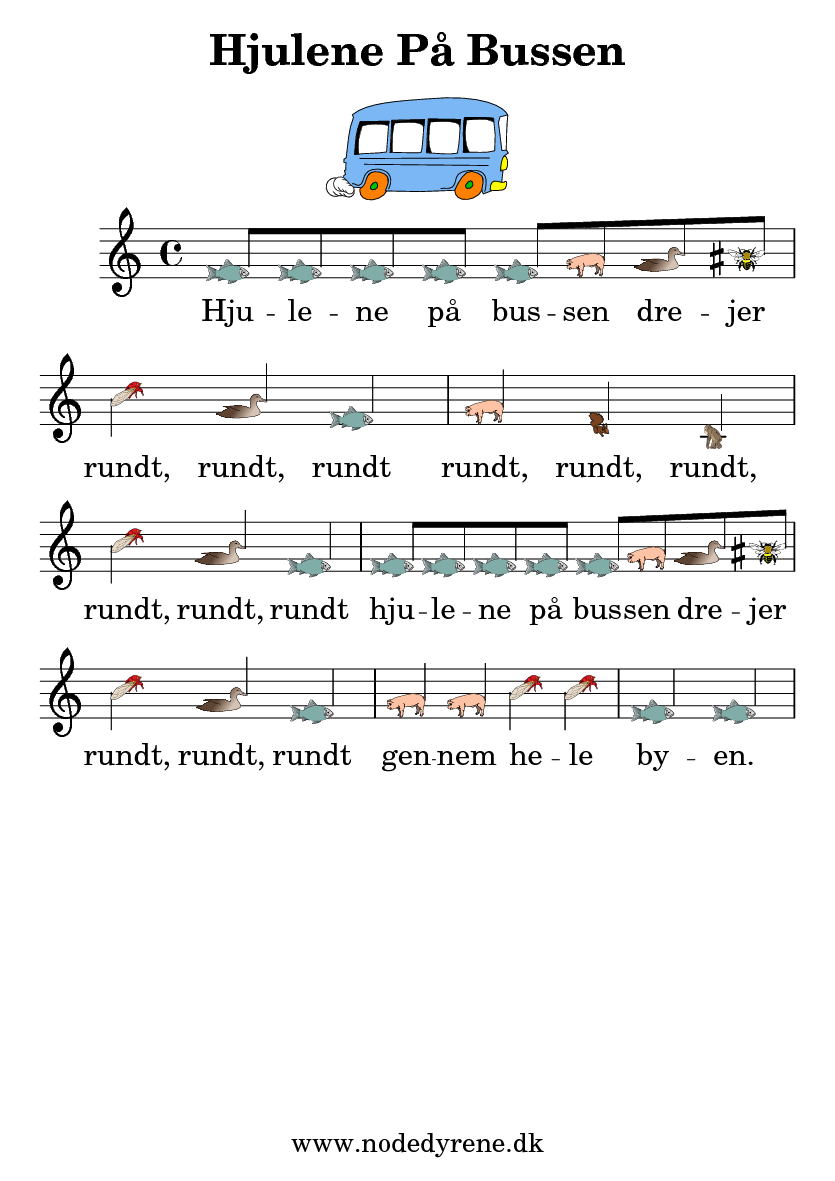 Hjulene På Bussen

Hju - le - ne på bus - sen dre - jer

rundt, rundt, rundt rundt, rundt, rundt,

rundt, rundt, rundt hju - le - ne på bussen dre - jer

rundt, rundt, rundt gen-nem he - le by - en.

www.nodedyrene.dk